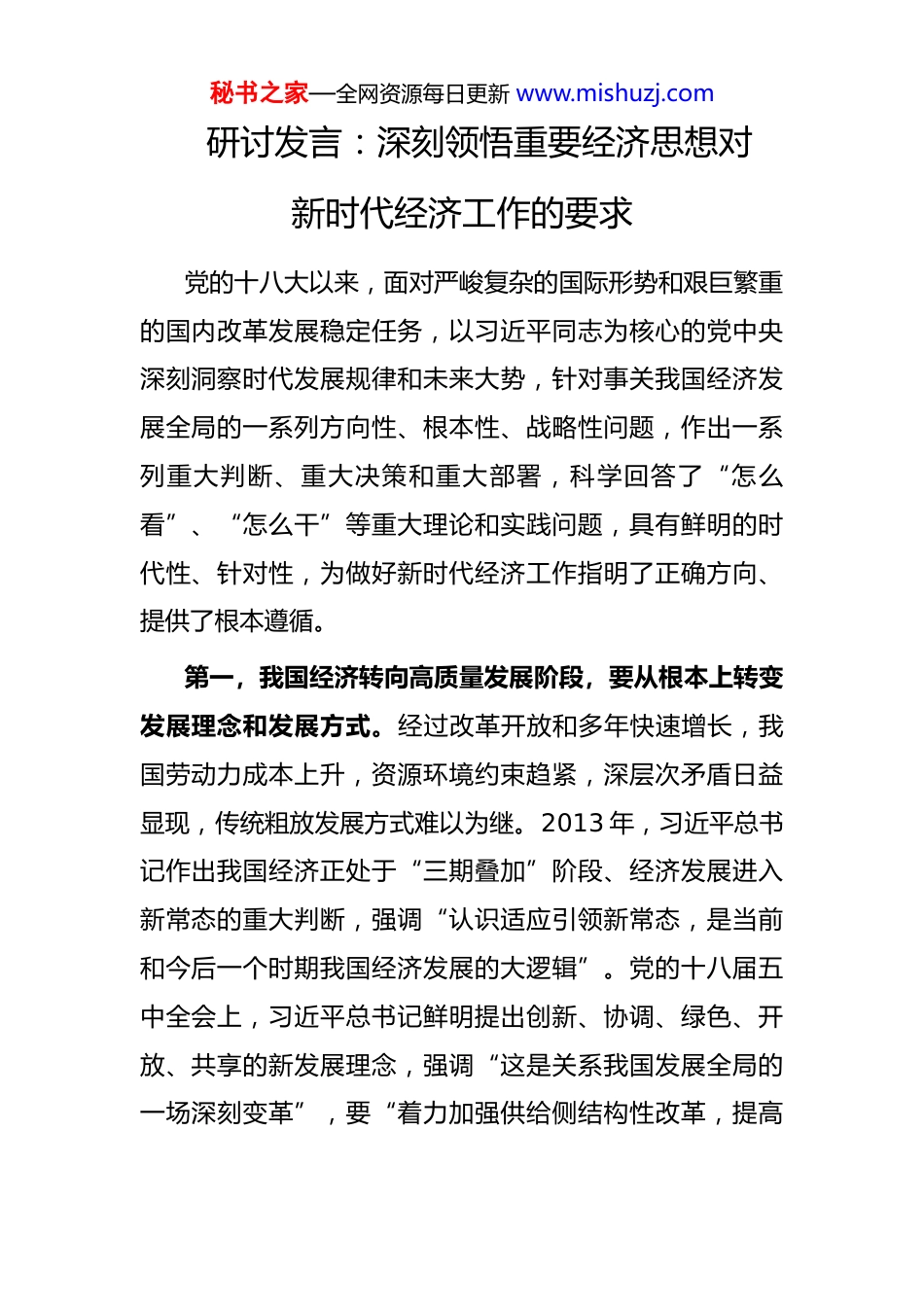 秘书之家—全网资源每日更新 www.mishuzj.com

研讨发言：深刻领悟重要经济思想对新时代经济工作的要求

党的十八大以来，面对严峻复杂的国际形势和艰巨繁重的国内改革发展稳定任务，以习近平同志为核心的党中央深刻洞察时代发展规律和未来大势，针对事关我国经济发展全局的一系列方向性、根本性、战略性问题，作出一系列重大判断、重大决策和重大部署，科学回答了“怎么看”、“怎么干”等重大理论和实践问题，具有鲜明的时代性、针对性，为做好新时代经济工作指明了正确方向、提供了根本遵循。

第一，我国经济转向高质量发展阶段，要从根本上转变发展理念和发展方式。经过改革开放和多年快速增长，我国劳动力成本上升，资源环境约束趋紧，深层次矛盾日益显现，传统粗放发展方式难以为继。2013 年，习近平总书记作出我国经济正处于“三期叠加”阶段、经济发展进入新常态的重大判断，强调“认识适应引领新常态，是当前和今后一个时期我国经济发展的大逻辑”。党的十八届五中全会上，习近平总书记鲜明提出创新、协调、绿色、开放、共享的新发展理念，强调“这是关系我国发展全局的一场深刻变革”，要“着力加强供给侧结构性改革，提高